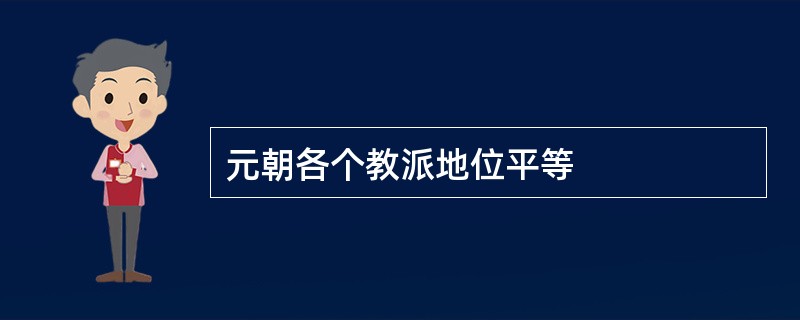 元朝各个教派地位平等